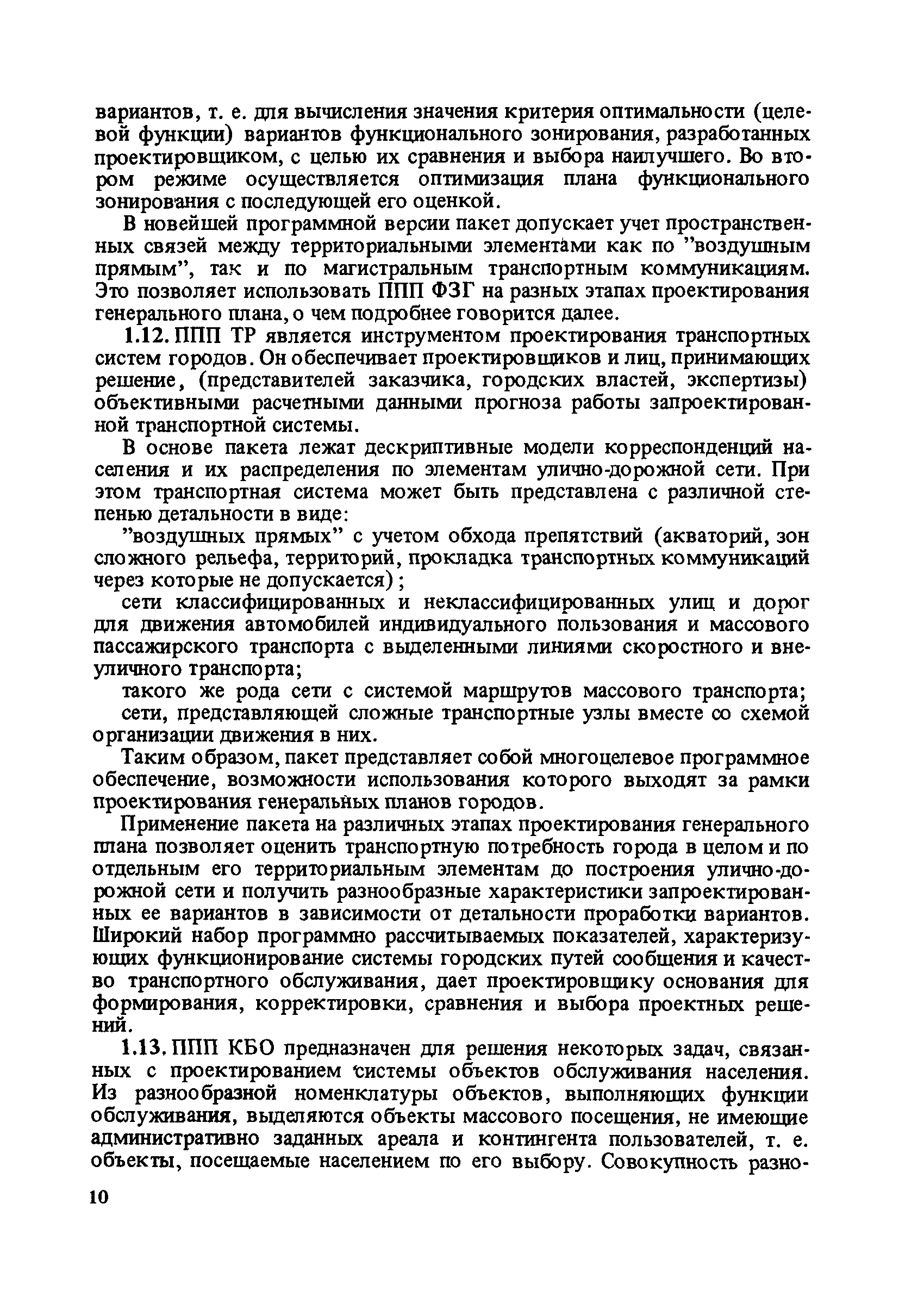 вариантов, т. е. для вычисления значения критерия оптимальности (целевой функции) вариантов функционального зонирования, разработанных проектировщиком, с целью их сравнения и выбора наилучшего. Во втором режиме осуществляется оптимизация плана функционального зонирования с последующей его оценкой.

В новейшей программной версии пакет допускает учет пространственных связей между территориальными элементами как по "воздушным прямым", так и по магистральным транспортным коммуникациям. Это позволяет использовать ППП ФЗГ на разных этапах проектирования генерального плана, о чем подробнее говорится далее.

1.12. ППП ТР является инструментом проектирования транспортных систем городов. Он обеспечивает проектировщиков и лиц, принимающих решение, (представителей заказчика, городских властей, экспертизы) объективными расчетными данными прогноза работы запроектированной транспортной системы.

В основе пакета лежат дескриптивные модели корреспонденций населения и их распределения по элементам улично-дорожной сети. При этом транспортная система может быть представлена с различной степенью детальности в виде:

"воздушных прямых" с учетом обхода препятствий (акваторий, зон сложного рельефа, территорий, прокладка транспортных коммуникаций через которые не допускается);

сети классифицированных и неклассифицированных улиц и дорог для движения автомобилей индивидуального пользования и массового пассажирского транспорта с выделенными линиями скоростного и внеуличного транспорта;

такого же рода сети с системой маршрутов массового транспорта;

сети, представляющей сложные транспортные узлы вместе со схемой организации движения в них.

Таким образом, пакет представляет собой многоцелевое программное обеспечение, возможности использования которого выходят за рамки проектирования генеральных планов городов.

Применение пакета на различных этапах проектирования генерального плана позволяет оценить транспортную потребность города в целом и по отдельным его территориальным элементам до построения улично-дорожной сети и получить разнообразные характеристики запроектированных ее вариантов в зависимости от детальности проработки вариантов. Широкий набор программно рассчитываемых показателей, характеризующих функционирование системы городских путей сообщения и качество транспортного обслуживания, дает проектировщику основания для формирования, корректировки, сравнения и выбора проектных решений.

1.13. ППП КБО предназначен для решения некоторых задач, связанных с проектированием системы объектов обслуживания населения. Из разнообразной номенклатуры объектов, выполняющих функции обслуживания, выделяются объекты массового посещения, не имеющие административно заданных ареала и контингента пользователей, т. е. объекты, посещаемые населением по его выбору. Совокупность разно-

10